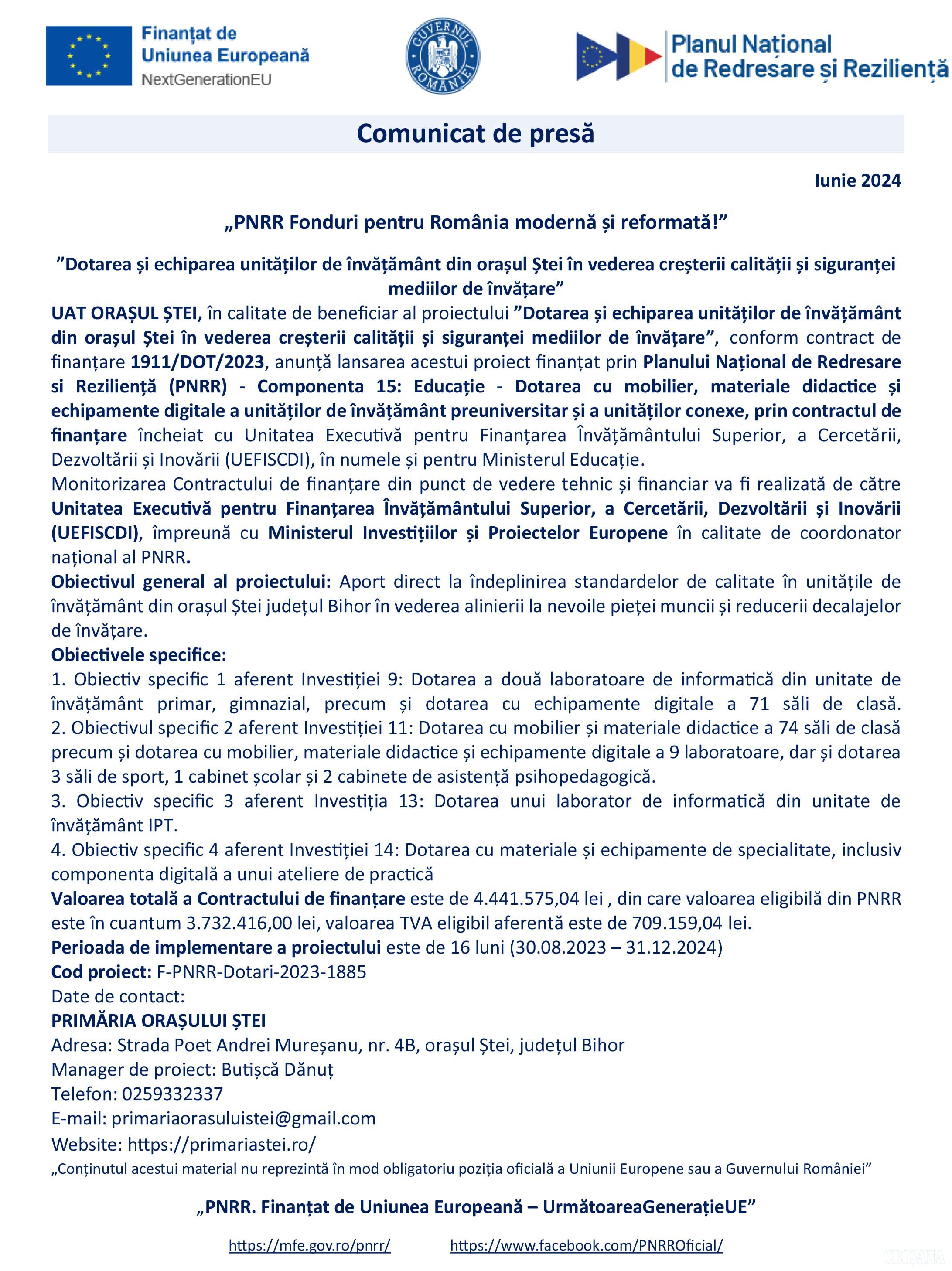 Finanțat de
Uniunea Europeană
NextGenerationEU

GUVERNUL ROMÂNIEI

Planul Național
de Redresare și Reziliență

Comunicat de presă

Iunie 2024

„PNRR Fonduri pentru România modernă și reformată!”

”Dotarea și echiparea unităților de învățământ din orașul Ștei în vederea creșterii calității și siguranței mediilor de învățare”

UAT ORAȘUL ȘTEI, în calitate de beneficiar al proiectului ”Dotarea și echiparea unităților de învățământ din orașul Ștei în vederea creșterii calității și siguranței mediilor de învățare”, conform contract de finanțare 1911/DOT/2023, anunță lansarea acestui proiect finanțat prin Planului Național de Redresare si Reziliență (PNRR) - Componenta 15: Educație - Dotarea cu mobilier, materiale didactice și echipamente digitale a unităților de învățământ preuniversitar și a unităților conexe, prin contractul de finanțare încheiat cu Unitatea Executivă pentru Finanțarea Învățământului Superior, a Cercetării, Dezvoltării și Inovării (UEFISCDI), în numele și pentru Ministerul Educație.
Monitorizarea Contractului de finanțare din punct de vedere tehnic și financiar va fi realizată de către Unitatea Executivă pentru Finanțarea Învățământului Superior, a Cercetării, Dezvoltării și Inovării (UEFISCDI), împreună cu Ministerul Investițiilor și Proiectelor Europene în calitate de coordonator național al PNRR.
Obiectivul general al proiectului: Aport direct la îndeplinirea standardelor de calitate în unitățile de învățământ din orașul Ștei județul Bihor în vederea alinierii la nevoile pieței muncii și reducerii decalajelor de învățare.
Obiectivele specifice:
1. Obiectiv specific 1 aferent Investiției 9: Dotarea a două laboratoare de informatică din unitate de învățământ primar, gimnazial, precum și dotarea cu echipamente digitale a 71 săli de clasă.
2. Obiectivul specific 2 aferent Investiției 11: Dotarea cu mobilier și materiale didactice a 74 săli de clasă precum și dotarea cu mobilier, materiale didactice și echipamente digitale a 9 laboratoare, dar și dotarea 3 săli de sport, 1 cabinet școlar și 2 cabinete de asistență psihopedagogică.
3. Obiectiv specific 3 aferent Investiția 13: Dotarea unui laborator de informatică din unitate de învățământ IPT.
4. Obiectiv specific 4 aferent Investiției 14: Dotarea cu materiale și echipamente de specialitate, inclusiv componenta digitală a unui ateliere de practică
Valoarea totală a Contractului de finanțare este de 4.441.575,04 lei , din care valoarea eligibilă din PNRR este în cuantum 3.732.416,00 lei, valoarea TVA eligibil aferentă este de 709.159,04 lei.
Perioada de implementare a proiectului este de 16 luni (30.08.2023 – 31.12.2024)
Cod proiect: F-PNRR-Dotari-2023-1885
Date de contact:
PRIMĂRIA ORAȘULUI ȘTEI
Adresa: Strada Poet Andrei Mureșanu, nr. 4B, orașul Ștei, județul Bihor
Manager de proiect: Butișcă Dănuț
Telefon: 0259332337
E-mail: primariaorasuluistei@gmail.com
Website: https://primariastei.ro/
„Conținutul acestui material nu reprezintă în mod obligatoriu poziția oficială a Uniunii Europene sau a Guvernului României”

„PNRR. Finanțat de Uniunea Europeană – UrmătoareaGenerațieUE”

https://mfe.gov.ro/pnrr/ https://www.facebook.com/PNRROficial/

CRIȘANA